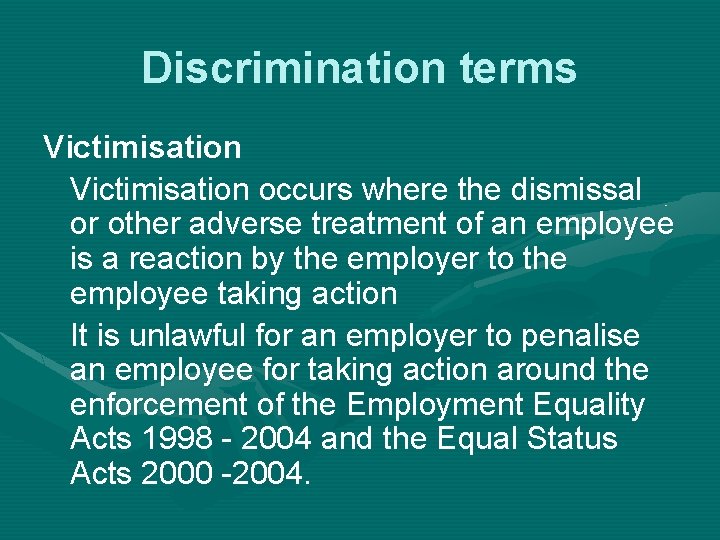 Discrimination terms

Victimisation

Victimisation occurs where the dismissal or other adverse treatment of an employee is a reaction by the employer to the employee taking action

It is unlawful for an employer to penalise an employee for taking action around the enforcement of the Employment Equality Acts 1998 - 2004 and the Equal Status Acts 2000 -2004.